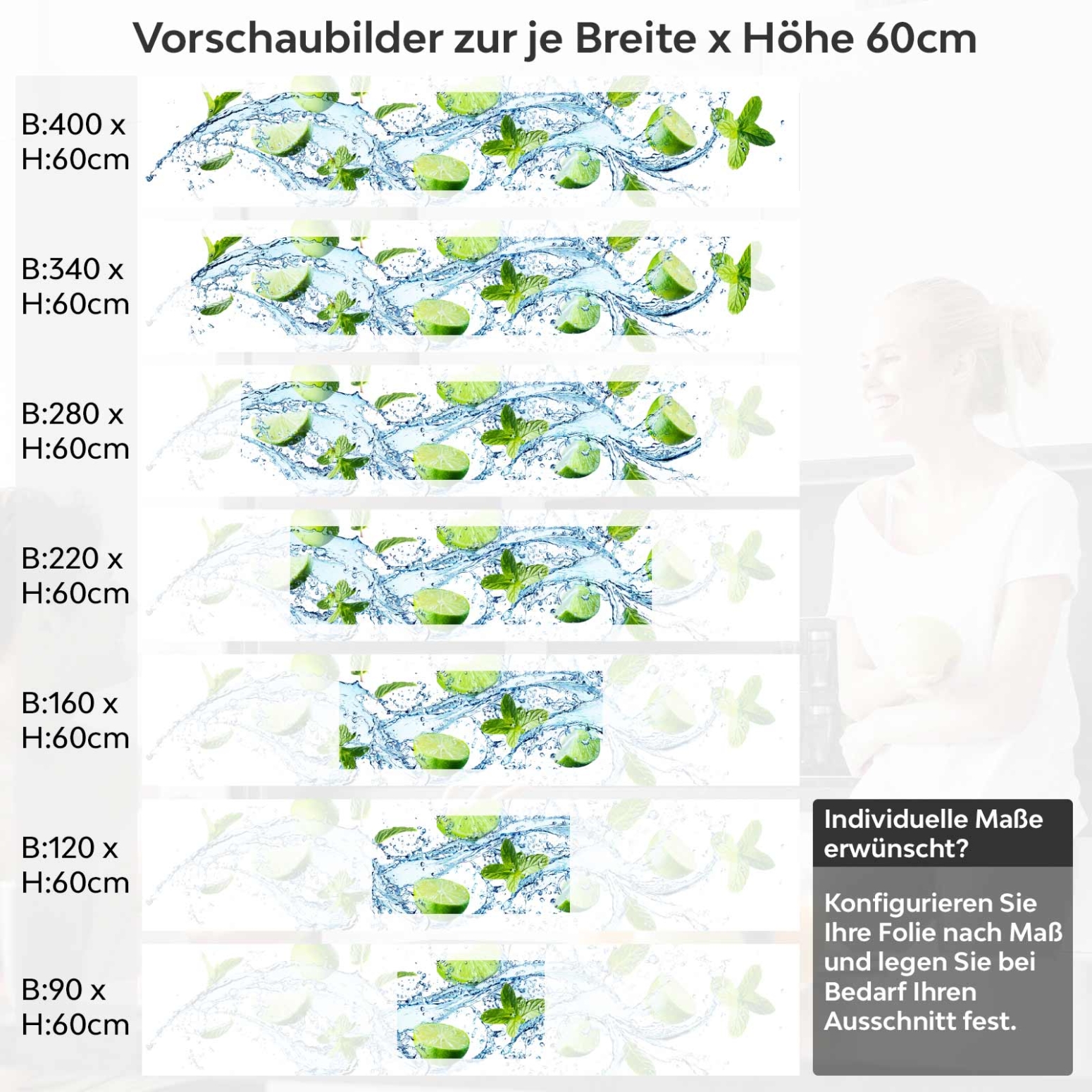 Vorschaubilder zur je Breite x Höhe 60cm

B:400 x H:60cm

B:340 x H:60cm

B:280 x H:60cm

B:220 x H:60cm

B:160 x H:60cm

B:120 x H:60cm

B:90 x H:60cm

Individuelle Maße erwünscht?

Konfigurieren Sie Ihre Folie nach Maß und legen Sie bei Bedarf Ihren Ausschnitt fest.